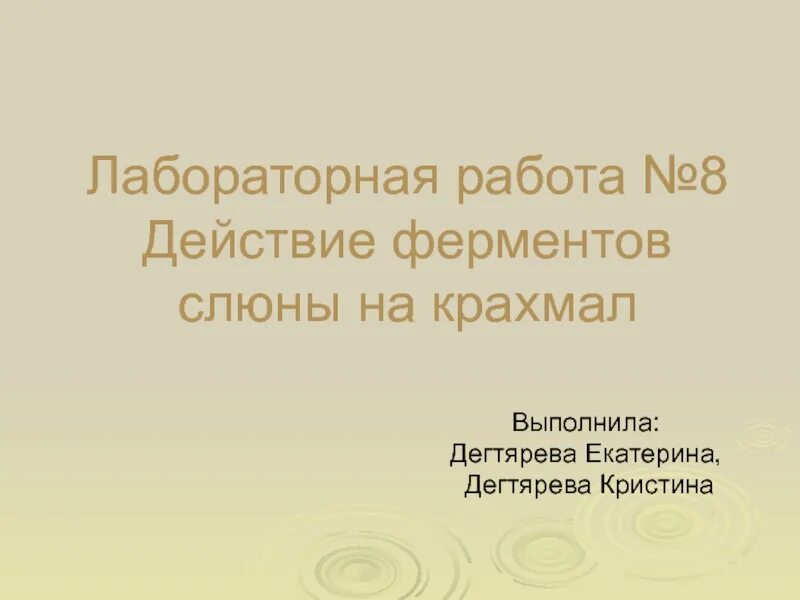 Лабораторная работа №8
Действие ферментов слюны на крахмал

Выполнила:
Дегтярева Екатерина,
Дегтярева Кристина